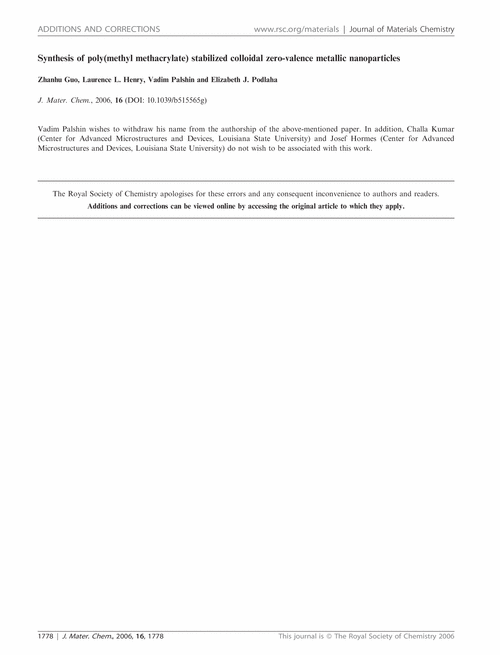 ADDITIONS AND CORRECTIONS www.rsc.org/materials | Journal of Materials Chemistry

Synthesis of poly(methyl methacrylate) stabilized colloidal zero-valence metallic nanoparticles

Zhanhu Guo, Laurence L. Henry, Vadim Palshin and Elizabeth J. Podlaha

J. Mater. Chem., 2006, 16 (DOI: 10.1039/b515565g)

Vadim Palshin wishes to withdraw his name from the authorship of the above-mentioned paper. In addition, Challa Kumar (Center for Advanced Microstructures and Devices, Louisiana State University) and Josef Hormes (Center for Advanced Microstructures and Devices, Louisiana State University) do not wish to be associated with this work.

The Royal Society of Chemistry apologises for these errors and any consequent inconvenience to authors and readers.
Additions and corrections can be viewed online by accessing the original article to which they apply.

1778 | J. Mater. Chem., 2006, 16, 1778 This journal is © The Royal Society of Chemistry 2006